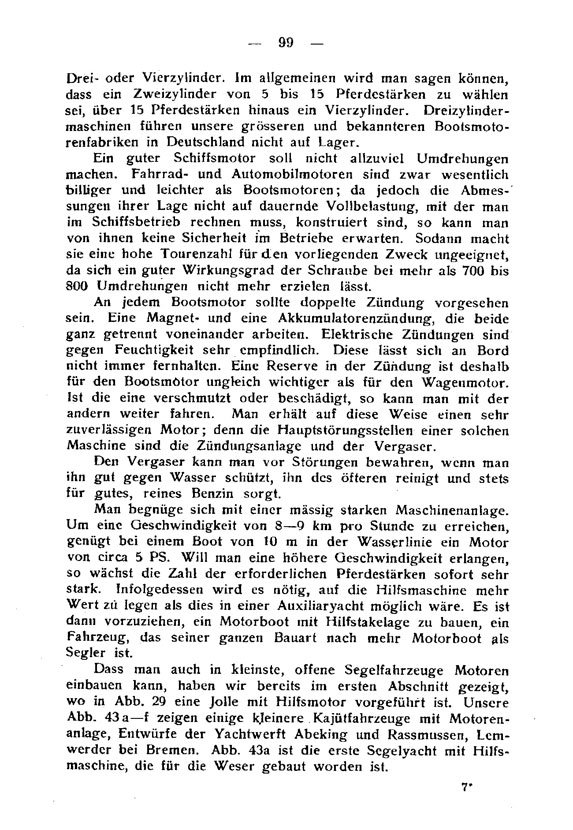 — 99 —

Drei- oder Vierzylinder. Im allgemeinen wird man sagen können, dass ein Zweizylinder von 5 bis 15 Pferdestärken zu wählen sei, über 15 Pferdestärken hinaus ein Vierzylinder. Dreizylindermaschinen führen unsere grösseren und bekannteren Bootsmotorenfabriken in Deutschland nicht auf Lager.

Ein guter Schiffsmotor soll nicht allzuviel Umdrehungen machen. Fahrrad- und Automobilmotoren sind zwar wesentlich billiger und leichter als Bootsmotoren; da jedoch die Abmessungen ihrer Lage nicht auf dauernde Vollbelastung, mit der man im Schiffsbetrieb rechnen muss, konstruiert sind, so kann man von ihnen keine Sicherheit im Betriebe erwarten. Sodann macht sie eine hohe Tourenzahl für den vorliegenden Zweck ungeeignet, da sich ein guter Wirkungsgrad der Schraube bei mehr als 700 bis 800 Umdrehungen nicht mehr erzielen lässt.

An jedem Bootsmotor sollte doppelte Zündung vorgesehen sein. Eine Magnet- und eine Akkumulatorenzündung, die beide ganz getrennt voneinander arbeiten. Elektrische Zündungen sind gegen Feuchtigkeit sehr empfindlich. Diese lässt sich an Bord nicht immer fernhalten. Eine Reserve in der Zündung ist deshalb für den Bootsmotor ungleich wichtiger als für den Wagenmotor. Ist die eine verschmutzt oder beschädigt, so kann man mit der andern weiter fahren. Man erhält auf diese Weise einen sehr zuverlässigen Motor; denn die Hauptstörungsstellen einer solchen Maschine sind die Zündungsanlage und der Vergaser.

Den Vergaser kann man vor Störungen bewahren, wenn man ihn gut gegen Wasser schützt, ihn des öfteren reinigt und stets für gutes, reines Benzin sorgt.

Man begnüge sich mit einer mässig starken Maschinenanlage. Um eine Geschwindigkeit von 8—9 km pro Stunde zu erreichen, genügt bei einem Boot von 10 m in der Wasserlinie ein Motor von circa 5 PS. Will man eine höhere Geschwindigkeit erlangen, so wächst die Zahl der erforderlichen Pferdestärken sofort sehr stark. Infolgedessen wird es nötig, auf die Hilfsmaschine mehr Wert zu legen als dies in einer Auxiliaryacht möglich wäre. Es ist dann vorzuziehen, ein Motorboot mit Hilfstakelage zu bauen, ein Fahrzeug, das seiner ganzen Bauart nach mehr Motorboot als Segler ist.

Dass man auch in kleinste, offene Segelfahrzeuge Motoren einbauen kann, haben wir bereits im ersten Abschnitt gezeigt, wo in Abb. 29 eine Jolle mit Hilfsmotor vorgeführt ist. Unsere Abb. 43a—f zeigen einige kleinere Kajütfahrzeuge mit Motorenanlage, Entwürfe der Yachtwerft Abeking und Rassmussen, Lemwerder bei Bremen. Abb. 43a ist die erste Segelyacht mit Hilfsmaschine, die für die Weser gebaut worden ist.

7*